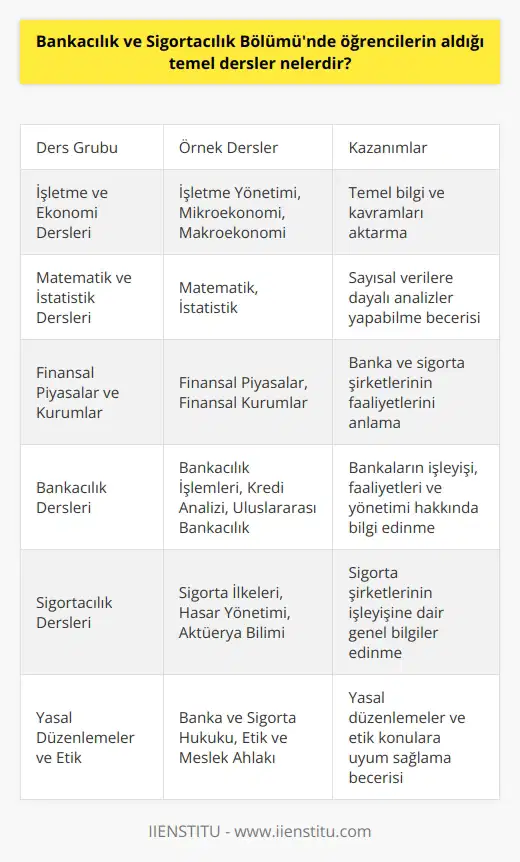 Bankacılık ve Sigortacılık Bölümü'nde öğrencilerin aldığı temel dersler nelerdir?

| Ders Grubu | Örnek Dersler | Kazanımlar |
|---|---|---|
| İşletme ve Ekonomi Dersleri | İşletme Yönetimi, Mikroekonomi, Makroekonomi | Temel bilgi ve kavramları aktarma |
| Matematik ve İstatistik Dersleri | Matematik, İstatistik | Sayısal verilere dayalı analizler yapabilme becerisi |
| Finansal Piyasalar ve Kurumlar | Finansal Piyasalar, Finansal Kurumlar | Banka ve sigorta şirketlerinin faaliyetlerini anlama |
| Bankacılık Dersleri | Bankacılık İşlemleri, Kredi Analizi, Uluslararası Bankacılık | Bankaların işleyişi, faaliyetleri ve yönetimi hakkında bilgi edinme |
| Sigortacılık Dersleri | Sigorta İlkeleri, Hasar Yönetimi, Aktüerya Bilimi | Sigorta şirketlerinin işleyişine dair genel bilgiler edinme |
| Yasal Düzenlemeler ve Etik | Banka ve Sigorta Hukuku, Etik ve Meslek Ahlakı | Yasal düzenlemeler ve etik konulara uyum sağlama becerisi |

IIENSTITU - www.iienstitu.com